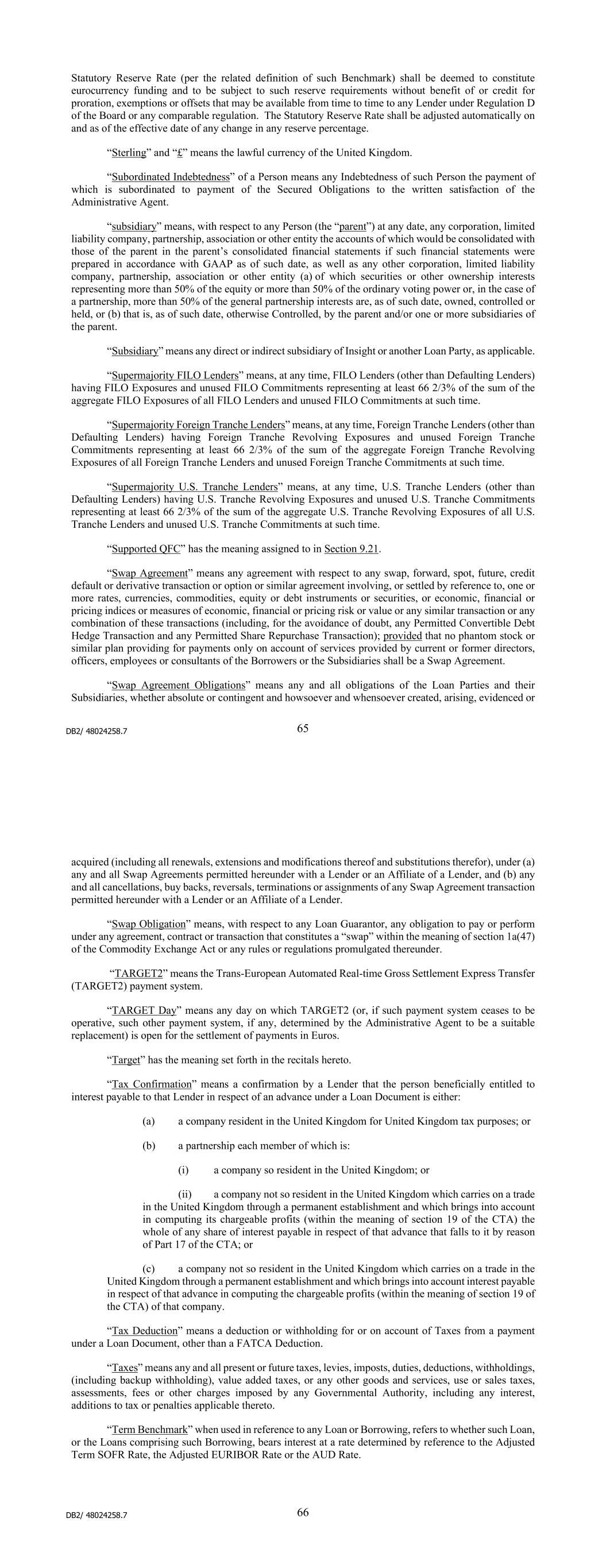 Statutory Reserve Rate (per the related definition of such Benchmark) shall be deemed to constitute eurocurrency funding and to be subject to such reserve requirements without benefit of or credit for proration, exemptions or offsets that may be available from time to time to any Lender under Regulation D of the Board or any comparable regulation. The Statutory Reserve Rate shall be adjusted automatically on and as of the effective date of any change in any reserve percentage.

"Sterling" and "£" means the lawful currency of the United Kingdom.

"Subordinated Indebtedness" of a Person means any Indebtedness of such Person the payment of which is subordinated to payment of the Secured Obligations to the written satisfaction of the Administrative Agent.

"subsidiary" means, with respect to any Person (the "parent") at any date, any corporation, limited liability company, partnership, association or other entity the accounts of which would be consolidated with those of the parent in the parent's consolidated financial statements if such financial statements were prepared in accordance with GAAP as of such date, as well as any other corporation, limited liability company, partnership, association or other entity (a) of which securities or other ownership interests representing more than 50% of the equity or more than 50% of the ordinary voting power or, in the case of a partnership, more than 50% of the general partnership interests are, as of such date, owned, controlled or held, or (b) that is, as of such date, otherwise Controlled, by the parent and/or one or more subsidiaries of the parent.

"Subsidiary" means any direct or indirect subsidiary of Insight or another Loan Party, as applicable.

"Supermajority FILO Lenders" means, at any time, FILO Lenders (other than Defaulting Lenders) having FILO Exposures and unused FILO Commitments representing at least 66 2/3% of the sum of the aggregate FILO Exposures of all FILO Lenders and unused FILO Commitments at such time.

"Supermajority Foreign Tranche Lenders" means, at any time, Foreign Tranche Lenders (other than Defaulting Lenders) having Foreign Tranche Revolving Exposures and unused Foreign Tranche Commitments representing at least 66 2/3% of the sum of the aggregate Foreign Tranche Revolving Exposures of all Foreign Tranche Lenders and unused Foreign Tranche Commitments at such time.

"Supermajority U.S. Tranche Lenders" means, at any time, U.S. Tranche Lenders (other than Defaulting Lenders) having U.S. Tranche Revolving Exposures and unused U.S. Tranche Commitments representing at least 66 2/3% of the sum of the aggregate U.S. Tranche Revolving Exposures of all U.S. Tranche Lenders and unused U.S. Tranche Commitments at such time.

"Supported QFC" has the meaning assigned to in Section 9.21.

"Swap Agreement" means any agreement with respect to any swap, forward, spot, future, credit default or derivative transaction or option or similar agreement involving, or settled by reference to, one or more rates, currencies, commodities, equity or debt instruments or securities, or economic, financial or pricing indices or measures of economic, financial or pricing risk or value or any similar transaction or any combination of these transactions (including, for the avoidance of doubt, any Permitted Convertible Debt Hedge Transaction and any Permitted Share Repurchase Transaction); provided that no phantom stock or similar plan providing for payments only on account of services provided by current or former directors, officers, employees or consultants of the Borrowers or the Subsidiaries shall be a Swap Agreement.

"Swap Agreement Obligations" means any and all obligations of the Loan Parties and their Subsidiaries, whether absolute or contingent and howsoever and whensoever created, arising, evidenced or

DB2/ 48024258.7 65

acquired (including all renewals, extensions and modifications thereof and substitutions therefor), under (a) any and all Swap Agreements permitted hereunder with a Lender or an Affiliate of a Lender, and (b) any and all cancellations, buy backs, reversals, terminations or assignments of any Swap Agreement transaction permitted hereunder with a Lender or an Affiliate of a Lender.

"Swap Obligation" means, with respect to any Loan Guarantor, any obligation to pay or perform under any agreement, contract or transaction that constitutes a "swap" within the meaning of section 1a(47) of the Commodity Exchange Act or any rules or regulations promulgated thereunder.

"TARGET2" means the Trans-European Automated Real-time Gross Settlement Express Transfer (TARGET2) payment system.

"TARGET Day" means any day on which TARGET2 (or, if such payment system ceases to be operative, such other payment system, if any, determined by the Administrative Agent to be a suitable replacement) is open for the settlement of payments in Euros.

"Target" has the meaning set forth in the recitals hereto.

"Tax Confirmation" means a confirmation by a Lender that the person beneficially entitled to interest payable to that Lender in respect of an advance under a Loan Document is either:

(a) a company resident in the United Kingdom for United Kingdom tax purposes; or

(b) a partnership each member of which is:

(i) a company so resident in the United Kingdom; or

(ii) a company not so resident in the United Kingdom which carries on a trade in the United Kingdom through a permanent establishment and which brings into account in computing its chargeable profits (within the meaning of section 19 of the CTA) the whole of any share of interest payable in respect of that advance that falls to it by reason of Part 17 of the CTA; or

(c) a company not so resident in the United Kingdom which carries on a trade in the United Kingdom through a permanent establishment and which brings into account interest payable in respect of that advance in computing the chargeable profits (within the meaning of section 19 of the CTA) of that company.

"Tax Deduction" means a deduction or withholding for or on account of Taxes from a payment under a Loan Document, other than a FATCA Deduction.

"Taxes" means any and all present or future taxes, levies, imposts, duties, deductions, withholdings, (including backup withholding), value added taxes, or any other goods and services, use or sales taxes, assessments, fees or other charges imposed by any Governmental Authority, including any interest, additions to tax or penalties applicable thereto.

"Term Benchmark" when used in reference to any Loan or Borrowing, refers to whether such Loan, or the Loans comprising such Borrowing, bears interest at a rate determined by reference to the Adjusted Term SOFR Rate, the Adjusted EURIBOR Rate or the AUD Rate.

DB2/ 48024258.7 66